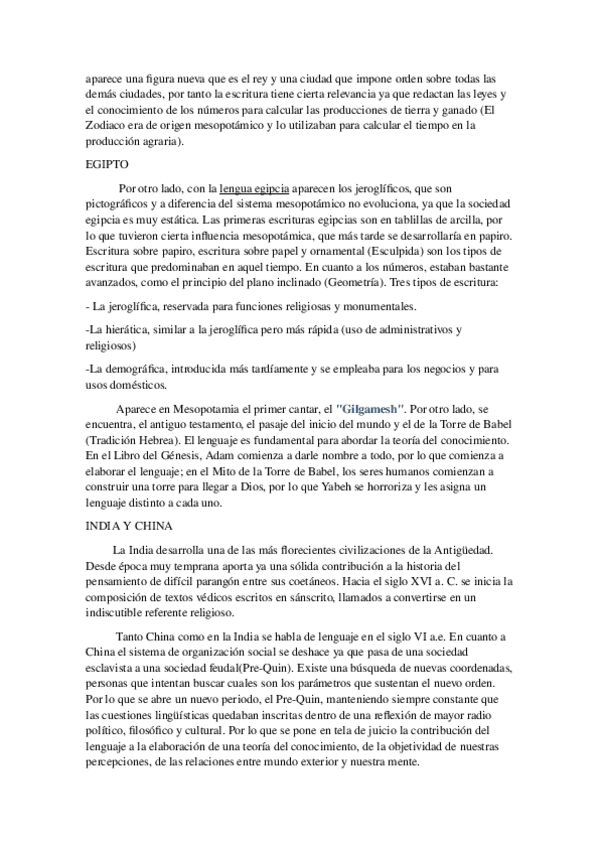 aparece una figura nueva que es el rey y una ciudad que impone orden sobre todas las demás ciudades, por tanto la escritura tiene cierta relevancia ya que redactan las leyes y el conocimiento de los números para calcular las producciones de tierra y ganado (El Zodiaco era de origen mesopotámico y lo utilizaban para calcular el tiempo en la producción agraria).

EGIPTO

Por otro lado, con la lengua egipcia aparecen los jeroglíficos, que son pictográficos y a diferencia del sistema mesopotámico no evoluciona, ya que la sociedad egipcia es muy estática. Las primeras escrituras egipcias son en tablillas de arcilla, por lo que tuvieron cierta influencia mesopotámica, que más tarde se desarrollaría en papiro. Escritura sobre papiro, escritura sobre papel y ornamental (Esculpida) son los tipos de escritura que predominaban en aquel tiempo. En cuanto a los números, estaban bastante avanzados, como el principio del plano inclinado (Geometría). Tres tipos de escritura:

- La jeroglífica, reservada para funciones religiosas y monumentales.

-La hierática, similar a la jeroglífica pero más rápida (uso de administrativos y religiosos)

-La demográfica, introducida más tardíamente y se empleaba para los negocios y para usos domésticos.

Aparece en Mesopotamia el primer cantar, el "Gilgamesh". Por otro lado, se encuentra, el antiguo testamento, el pasaje del inicio del mundo y el de la Torre de Babel (Tradición Hebrea). El lenguaje es fundamental para abordar la teoría del conocimiento. En el Libro del Génesis, Adam comienza a darle nombre a todo, por lo que comienza a elaborar el lenguaje; en el Mito de la Torre de Babel, los seres humanos comienzan a construir una torre para llegar a Dios, por lo que Yabeh se horroriza y les asigna un lenguaje distinto a cada uno.

INDIA Y CHINA

La India desarrolla una de las más florecientes civilizaciones de la Antigüedad. Desde época muy temprana aporta ya una sólida contribución a la historia del pensamiento de difícil parangón entre sus coetáneos. Hacia el siglo XVI a. C. se inicia la composición de textos védicos escritos en sánscrito, llamados a convertirse en un indiscutible referente religioso.

Tanto China como en la India se habla de lenguaje en el siglo VI a.e. En cuanto a China el sistema de organización social se deshace ya que pasa de una sociedad esclavista a una sociedad feudal(Pre-Quin). Existe una búsqueda de nuevas coordenadas, personas que intentan buscar cuales son los parámetros que sustentan el nuevo orden. Por lo que se abre un nuevo periodo, el Pre-Quin, manteniendo siempre constante que las cuestiones lingüísticas quedaban inscritas dentro de una reflexión de mayor radio político, filosófico y cultural. Por lo que se pone en tela de juicio la contribución del lenguaje a la elaboración de una teoría del conocimiento, de la objetividad de nuestras percepciones, de las relaciones entre mundo exterior y nuestra mente.